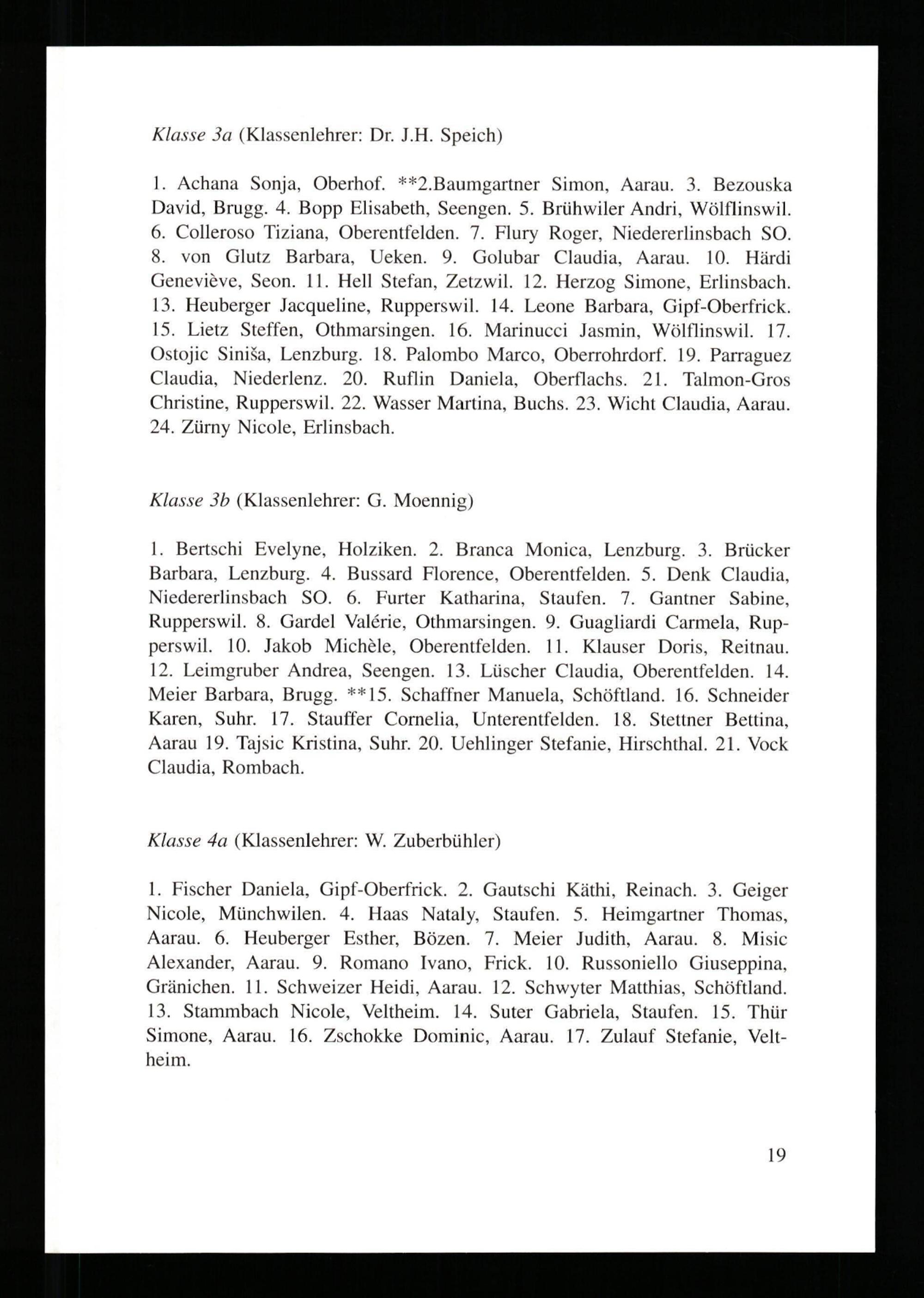 Klasse 3a (Klassenlehrer: Dr. J.H. Speich)

1. Achana Sonja, Oberhof. **2.Baumgartner Simon, Aarau. 3. Bezouska David, Brugg. 4. Bopp Elisabeth, Seengen. 5. Brühwiler Andri, Wölflinswil. 6. Colleroso Tiziana, Oberentfelden. 7. Flury Roger, Niedererlinsbach SO. 8. von Glutz Barbara, Ueken. 9. Golubar Claudia, Aarau. 10. Härdi Geneviève, Seon. 11. Hell Stefan, Zetzwil. 12. Herzog Simone, Erlinsbach. 13. Heuberger Jacqueline, Rupperswil. 14. Leone Barbara, Gipf-Oberfrick. 15. Lietz Steffen, Othmarsingen. 16. Marinucci Jasmin, Wölflinswil. 17. Ostojic Siniša, Lenzburg. 18. Palombo Marco, Oberrohrdorf. 19. Parraguez Claudia, Niederlenz. 20. Ruflin Daniela, Oberflachs. 21. Talmon-Gros Christine, Rupperswil. 22. Wasser Martina, Buchs. 23. Wicht Claudia, Aarau. 24. Zürny Nicole, Erlinsbach.

Klasse 3b (Klassenlehrer: G. Moennig)

1. Bertschi Evelyne, Holziken. 2. Branca Monica, Lenzburg. 3. Brücker Barbara, Lenzburg. 4. Bussard Florence, Oberentfelden. 5. Denk Claudia, Niedererlinsbach SO. 6. Furter Katharina, Staufen. 7. Gantner Sabine, Rupperswil. 8. Gardel Valérie, Othmarsingen. 9. Guagliardi Carmela, Rupperswil. 10. Jakob Michèle, Oberentfelden. 11. Klauser Doris, Reitnau. 12. Leimgruber Andrea, Seengen. 13. Lüscher Claudia, Oberentfelden. 14. Meier Barbara, Brugg. **15. Schaffner Manuela, Schöftland. 16. Schneider Karen, Suhr. 17. Stauffer Cornelia, Unterentfelden. 18. Stettner Bettina, Aarau 19. Tajsic Kristina, Suhr. 20. Uehlinger Stefanie, Hirschthal. 21. Vock Claudia, Rombach.

Klasse 4a (Klassenlehrer: W. Zuberbühler)

1. Fischer Daniela, Gipf-Oberfrick. 2. Gautschi Käthi, Reinach. 3. Geiger Nicole, Münchwilen. 4. Haas Nataly, Staufen. 5. Heimgartner Thomas, Aarau. 6. Heuberger Esther, Bözen. 7. Meier Judith, Aarau. 8. Misic Alexander, Aarau. 9. Romano Ivano, Frick. 10. Russoniello Giuseppina, Gränichen. 11. Schweizer Heidi, Aarau. 12. Schwyter Matthias, Schöftland. 13. Stammbach Nicole, Veltheim. 14. Suter Gabriela, Staufen. 15. Thür Simone, Aarau. 16. Zschokke Dominic, Aarau. 17. Zulauf Stefanie, Veltheim.

19